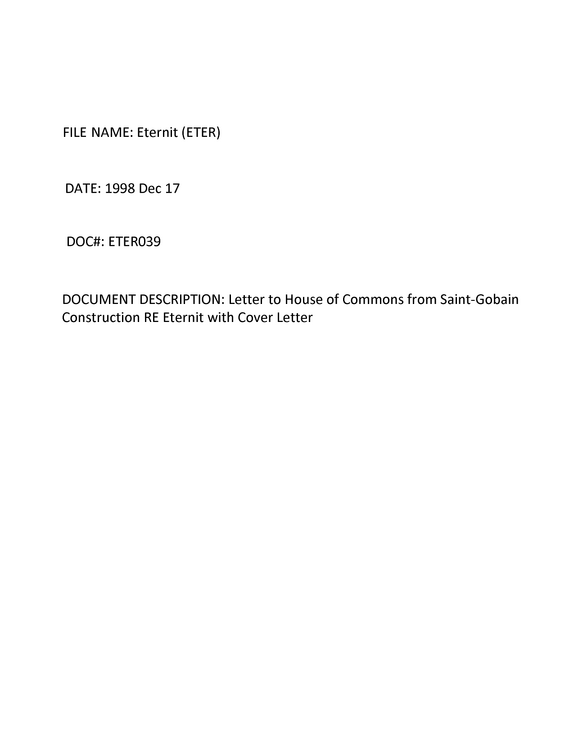 FILE NAME: Eternit (ETER)

DATE: 1998 Dec 17

DOC#: ETER039

DOCUMENT DESCRIPTION: Letter to House of Commons from Saint-Gobain Construction RE Eternit with Cover Letter